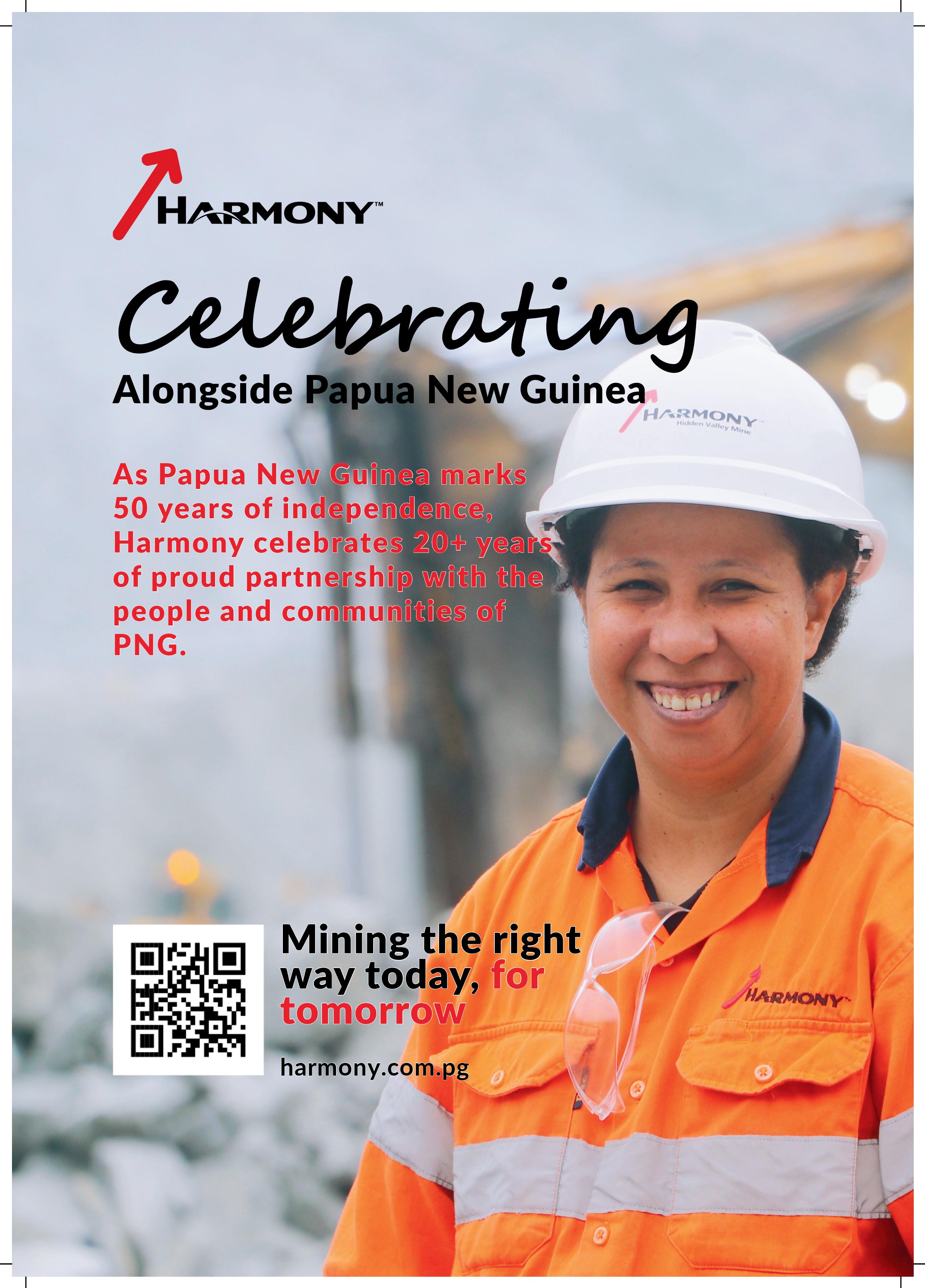 HARMONY™

Celebrating

Alongside Papua New Guinea

HARMONY™
Hidden Valley Mine

As Papua New Guinea marks 50 years of independence, Harmony celebrates 20+ years of proud partnership with the people and communities of PNG.

Mining the right way today, for tomorrow

harmony.com.pg

HARMONY™